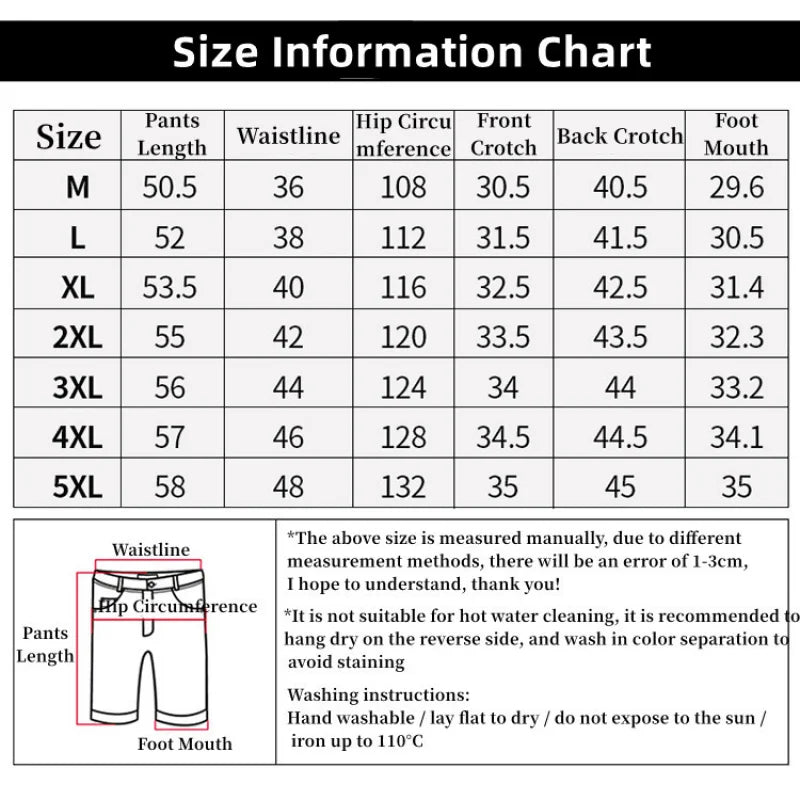 Size Information Chart

| Size | Pants Length | Waistline | Hip Circumference | Front Crotch | Back Crotch | Foot Mouth |
|---|---|---|---|---|---|---|
| M | 50.5 | 36 | 108 | 30.5 | 40.5 | 29.6 |
| L | 52 | 38 | 112 | 31.5 | 41.5 | 30.5 |
| XL | 53.5 | 40 | 116 | 32.5 | 42.5 | 31.4 |
| 2XL | 55 | 42 | 120 | 33.5 | 43.5 | 32.3 |
| 3XL | 56 | 44 | 124 | 34 | 44 | 33.2 |
| 4XL | 57 | 46 | 128 | 34.5 | 44.5 | 34.1 |
| 5XL | 58 | 48 | 132 | 35 | 45 | 35 |

Waistline
Hip Circumference
Pants Length
Foot Mouth

*The above size is measured manually, due to different measurement methods, there will be an error of 1-3cm, I hope to understand, thank you!

*It is not suitable for hot water cleaning, it is recommended to hang dry on the reverse side, and wash in color separation to avoid staining

Washing instructions:
Hand washable / lay flat to dry / do not expose to the sun / iron up to 110°C